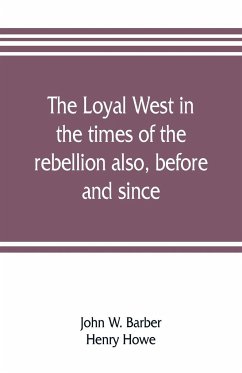 The Loyal West in the times of the rebellion also, before and since

John W. Barber
Henry Howe